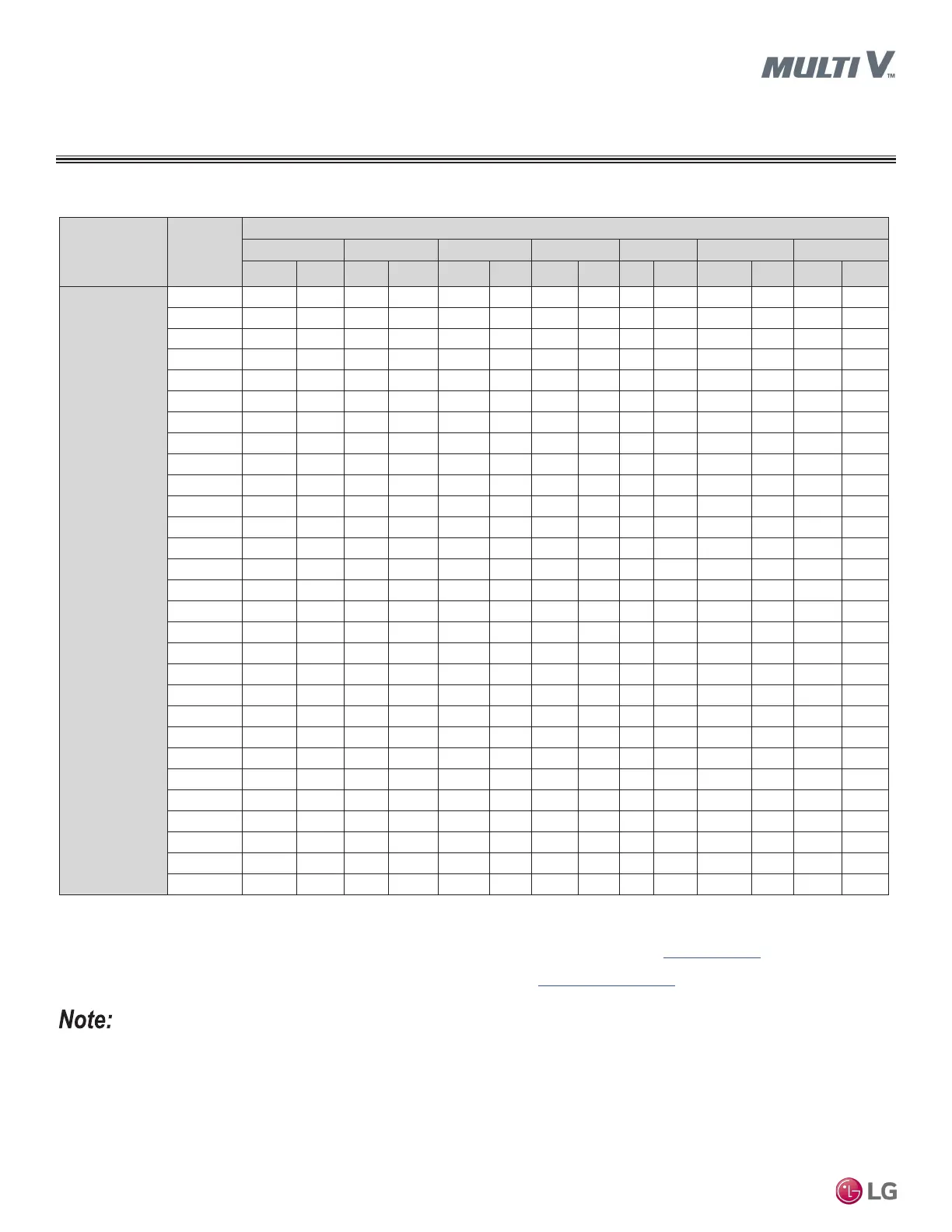 MULTI V™

Note:

LG